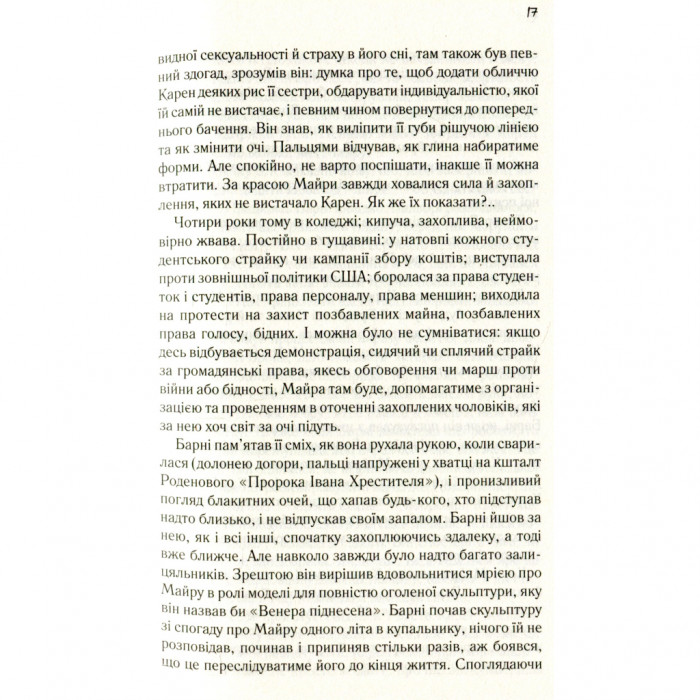 17

видної сексуальності й страху в його сні, там також був певний здогад, зрозумів він: думка про те, щоб додати обличчю Карен деяких рис її сестри, обдарувати індивідуальністю, якої їй самій не вистачає, і певним чином повернутися до попереднього бачення. Він знав, як виліпити її губи рішучою лінією та як змінити очі. Пальцями відчував, як глина набиратиме форми. Але спокійно, не варто поспішати, інакше її можна втратити. За красою Майри завжди ховалися сила й захоплення, яких не вистачало Карен. Як же їх показати?..

Чотири роки тому в коледжі; кипуча, захоплива, неймовірно жвава. Постійно в гущавині: у натовпі кожного студентського страйку чи кампанії збору коштів; виступала проти зовнішньої політики США; боролася за права студенток і студентів, права персоналу, права меншин; виходила на протести на захист позбавлених майна, позбавлених права голосу, бідних. І можна було не сумніватися: якщо десь відбувається демонстрація, сидячий чи сплячий страйк за громадянські права, якесь обговорення чи марш проти війни або бідності, Майра там буде, допомагатиме з організацією та проведенням в оточенні захоплених чоловіків, які за нею хоч світ за очі підуть.

Барні пам'ятав її сміх, як вона рухала рукою, коли сварилася (долонею догори, пальці напружені у хватці на кшталт Роденового «Пророка Івана Хрестителя»), і пронизливий погляд блакитних очей, що хапав будь-кого, хто підступав надто близько, і не відпускав своїм запалом. Барні йшов за нею, як і всі інші, спочатку захоплюючись здалеку, а тоді вже ближче. Але навколо завжди було надто багато залицяльників. Зрештою він вирішив вдовольнитися мрією про Майру в ролі моделі для повністю оголеної скульптури, яку він назвав би «Венера піднесена». Барні почав скульптуру зі спогаду про Майру одного літа в купальнику, нічого їй не розповідав, починав і припиняв стільки разів, аж боявся, що це переслідуватиме його до кінця життя. Споглядаючи